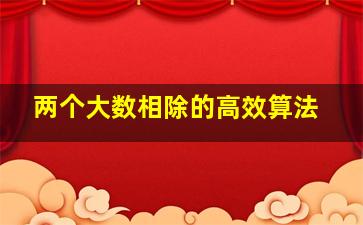 两个大数相除的高效算法